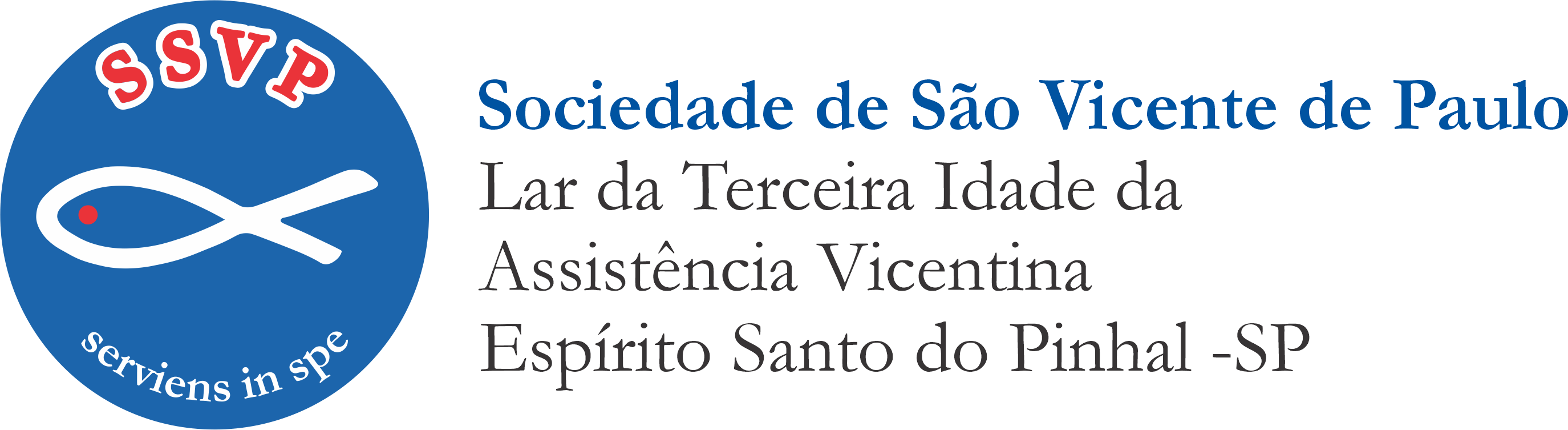 SSVP

serviens in spe

Sociedade de São Vicente de Paulo
Lar da Terceira Idade da
Assistência Vicentina
Espírito Santo do Pinhal -SP